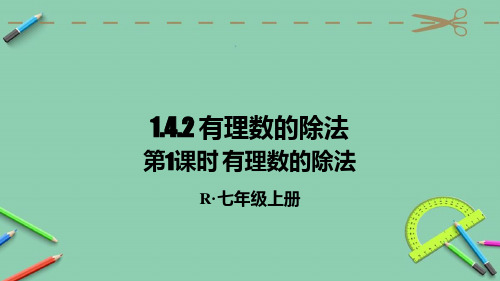 1.4.2 有理数的除法
第1课时 有理数的除法

R·七年级上册